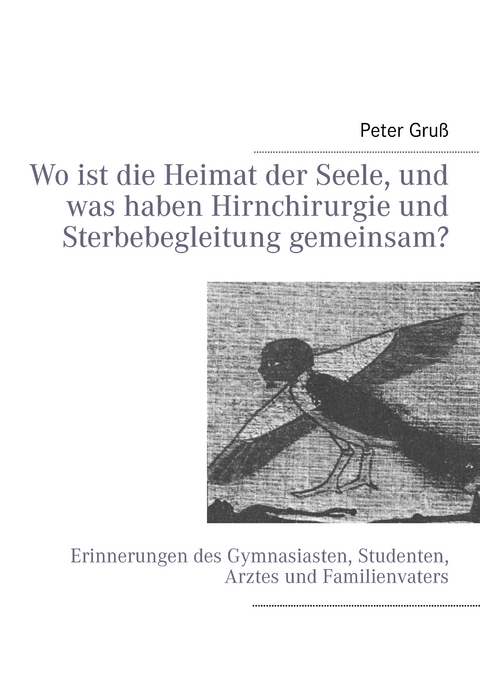 Peter Gruß

Wo ist die Heimat der Seele, und was haben Hirnchirurgie und Sterbebegleitung gemeinsam?

Erinnerungen des Gymnasiasten, Studenten, Arztes und Familienvaters